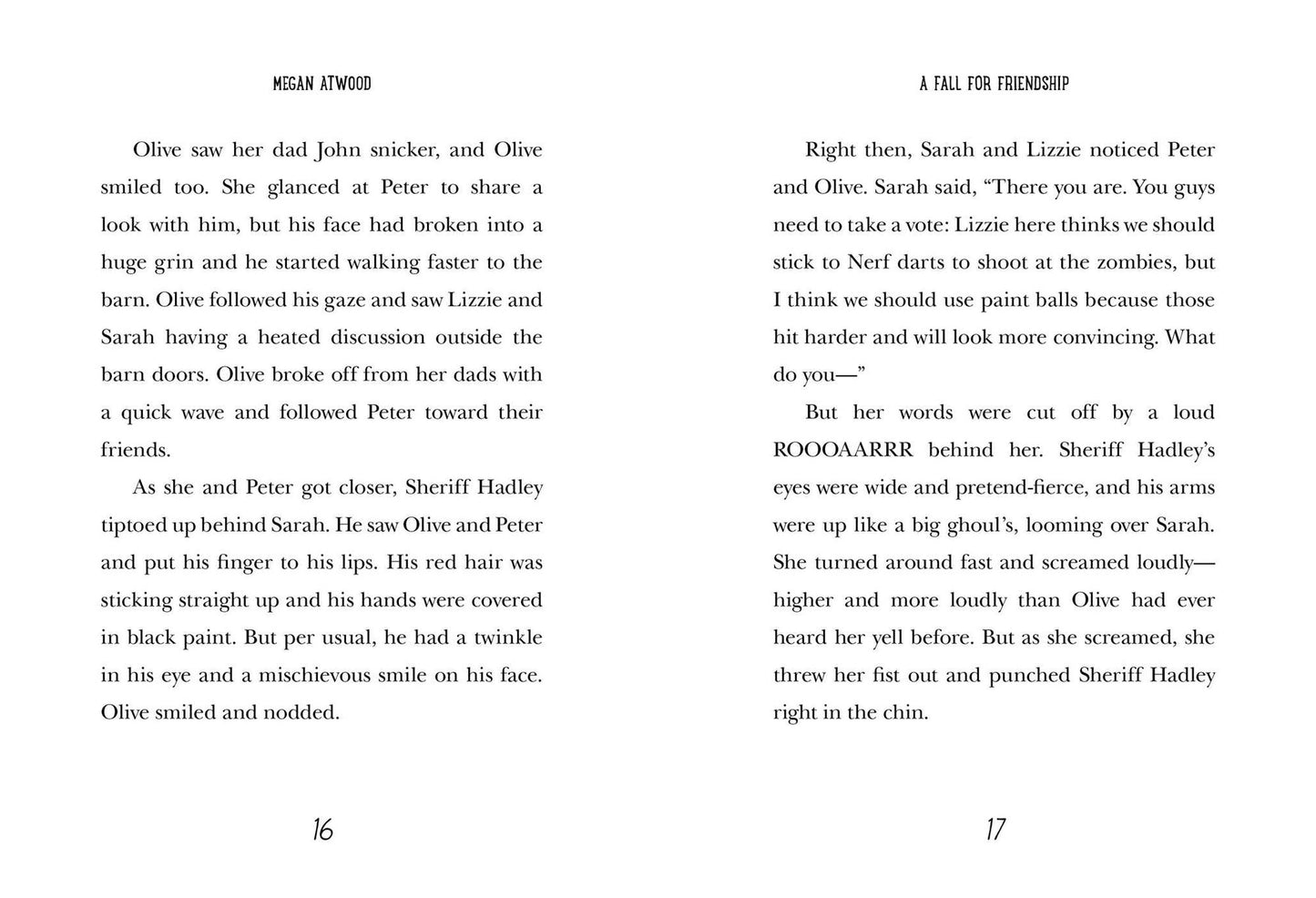 MEGAN ATWOOD

Olive saw her dad John snicker, and Olive smiled too. She glanced at Peter to share a look with him, but his face had broken into a huge grin and he started walking faster to the barn. Olive followed his gaze and saw Lizzie and Sarah having a heated discussion outside the barn doors. Olive broke off from her dads with a quick wave and followed Peter toward their friends.

As she and Peter got closer, Sheriff Hadley tiptoed up behind Sarah. He saw Olive and Peter and put his finger to his lips. His red hair was sticking straight up and his hands were covered in black paint. But per usual, he had a twinkle in his eye and a mischievous smile on his face. Olive smiled and nodded.

16

A FALL FOR FRIENDSHIP

Right then, Sarah and Lizzie noticed Peter and Olive. Sarah said, "There you are. You guys need to take a vote: Lizzie here thinks we should stick to Nerf darts to shoot at the zombies, but I think we should use paint balls because those hit harder and will look more convincing. What do you—"

But her words were cut off by a loud ROOOAARRR behind her. Sheriff Hadley's eyes were wide and pretend-fierce, and his arms were up like a big ghoul's, looming over Sarah. She turned around fast and screamed loudly—higher and more loudly than Olive had ever heard her yell before. But as she screamed, she threw her fist out and punched Sheriff Hadley right in the chin.

17